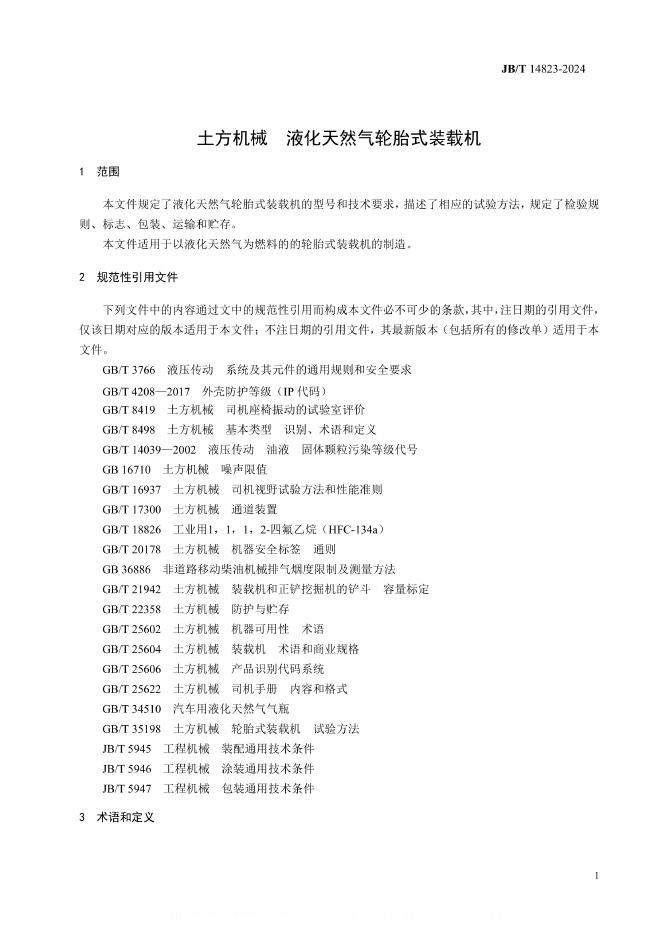 JB/T 14823-2024

土方机械　液化天然气轮胎式装载机

1　范围

本文件规定了液化天然气轮胎式装载机的型号和技术要求，描述了相应的试验方法，规定了检验规则、标志、包装、运输和贮存。
本文件适用于以液化天然气为燃料的的轮胎式装载机的制造。

2　规范性引用文件

下列文件中的内容通过文中的规范性引用而构成本文件必不可少的条款，其中，注日期的引用文件，仅该日期对应的版本适用于本文件；不注日期的引用文件，其最新版本（包括所有的修改单）适用于本文件。

GB/T 3766　液压传动　系统及其元件的通用规则和安全要求
GB/T 4208—2017　外壳防护等级（IP 代码）
GB/T 8419　土方机械　司机座椅振动的试验室评价
GB/T 8498　土方机械　基本类型　识别、术语和定义
GB/T 14039—2002　液压传动　油液　固体颗粒污染等级代号
GB 16710　土方机械　噪声限值
GB/T 16937　土方机械　司机视野试验方法和性能准则
GB/T 17300　土方机械　通道装置
GB/T 18826　工业用1，1，1，2-四氟乙烷（HFC-134a）
GB/T 20178　土方机械　机器安全标签　通则
GB 36886　非道路移动柴油机械排气烟度限制及测量方法
GB/T 21942　土方机械　装载机和正铲挖掘机的铲斗　容量标定
GB/T 22358　土方机械　防护与贮存
GB/T 25602　土方机械　机器可用性　术语
GB/T 25604　土方机械　装载机　术语和商业规格
GB/T 25606　土方机械　产品识别代码系统
GB/T 25622　土方机械　司机手册　内容和格式
GB/T 34510　汽车用液化天然气气瓶
GB/T 35198　土方机械　轮胎式装载机　试验方法
JB/T 5945　工程机械　装配通用技术条件
JB/T 5946　工程机械　涂装通用技术条件
JB/T 5947　工程机械　包装通用技术条件

3　术语和定义

1